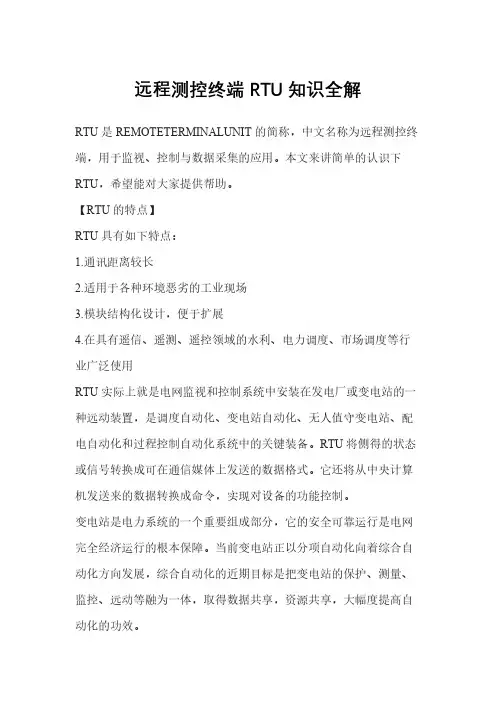 远程测控终端 RTU 知识全解

RTU 是 REMOTETERMINALUNIT 的简称，中文名称为远程测控终端，用于监视、控制与数据采集的应用。本文来讲简单的认识下 RTU，希望能对大家提供帮助。

【RTU 的特点】

RTU 具有如下特点：

1.通讯距离较长

2.适用于各种环境恶劣的工业现场

3.模块结构化设计，便于扩展

4.在具有遥信、遥测、遥控领域的水利、电力调度、市场调度等行业广泛使用

RTU 实际上就是电网监视和控制系统中安装在发电厂或变电站的一种远动装置，是调度自动化、变电站自动化、无人值守变电站、配电自动化和过程控制自动化系统中的关键装备。RTU 将侧得的状态或信号转换成可在通信媒体上发送的数据格式。它还将从中央计算机发送来的数据转换成命令，实现对设备的功能控制。

变电站是电力系统的一个重要组成部分，它的安全可靠运行是电网完全经济运行的根本保障。当前变电站正以分项自动化向着综合自动化方向发展，综合自动化的近期目标是把变电站的保护、测量、监控、远动等融为一体，取得数据共享，资源共享，大幅度提高自动化的功效。